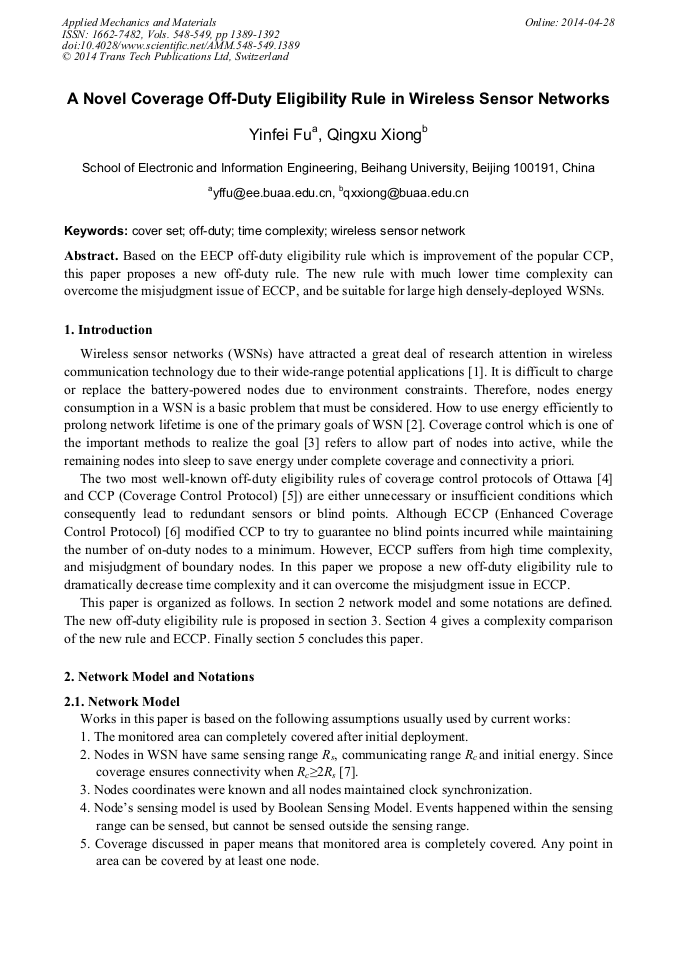 Applied Mechanics and Materials
ISSN: 1662-7482, Vols. 548-549, pp 1389-1392
doi:10.4028/www.scientific.net/AMM.548-549.1389
© 2014 Trans Tech Publications Ltd, Switzerland

Online: 2014-04-28

A Novel Coverage Off-Duty Eligibility Rule in Wireless Sensor Networks

Yinfei Fu$^a$, Qingxu Xiong$^b$

School of Electronic and Information Engineering, Beihang University, Beijing 100191, China

$^a$yffu@ee.buaa.edu.cn, $^b$qxxiong@buaa.edu.cn

Keywords: cover set; off-duty; time complexity; wireless sensor network

Abstract. Based on the EECP off-duty eligibility rule which is improvement of the popular CCP, this paper proposes a new off-duty rule. The new rule with much lower time complexity can overcome the misjudgment issue of ECCP, and be suitable for large high densely-deployed WSNs.

1. Introduction

Wireless sensor networks (WSNs) have attracted a great deal of research attention in wireless communication technology due to their wide-range potential applications [1]. It is difficult to charge or replace the battery-powered nodes due to environment constraints. Therefore, nodes energy consumption in a WSN is a basic problem that must be considered. How to use energy efficiently to prolong network lifetime is one of the primary goals of WSN [2]. Coverage control which is one of the important methods to realize the goal [3] refers to allow part of nodes into active, while the remaining nodes into sleep to save energy under complete coverage and connectivity a priori.

The two most well-known off-duty eligibility rules of coverage control protocols of Ottawa [4] and CCP (Coverage Control Protocol) [5]) are either unnecessary or insufficient conditions which consequently lead to redundant sensors or blind points. Although ECCP (Enhanced Coverage Control Protocol) [6] modified CCP to try to guarantee no blind points incurred while maintaining the number of on-duty nodes to a minimum. However, ECCP suffers from high time complexity, and misjudgment of boundary nodes. In this paper we propose a new off-duty eligibility rule to dramatically decrease time complexity and it can overcome the misjudgment issue in ECCP.

This paper is organized as follows. In section 2 network model and some notations are defined. The new off-duty eligibility rule is proposed in section 3. Section 4 gives a complexity comparison of the new rule and ECCP. Finally section 5 concludes this paper.

2. Network Model and Notations

2.1. Network Model

Works in this paper is based on the following assumptions usually used by current works:
1. The monitored area can completely covered after initial deployment.
2. Nodes in WSN have same sensing range $R_s$, communicating range $R_c$ and initial energy. Since coverage ensures connectivity when $R_c \geq 2R_s$ [7].
3. Nodes coordinates were known and all nodes maintained clock synchronization.
4. Node's sensing model is used by Boolean Sensing Model. Events happened within the sensing range can be sensed, but cannot be sensed outside the sensing range.
5. Coverage discussed in paper means that monitored area is completely covered. Any point in area can be covered by at least one node.